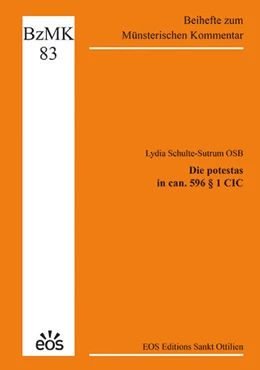 BzMK
83

Beihefte zum
Münsterischen Kommentar

Lydia Schulte-Sutrum OSB

Die potestas
in can. 596 § 1 CIC

eos

EOS Editions Sankt Ottilien